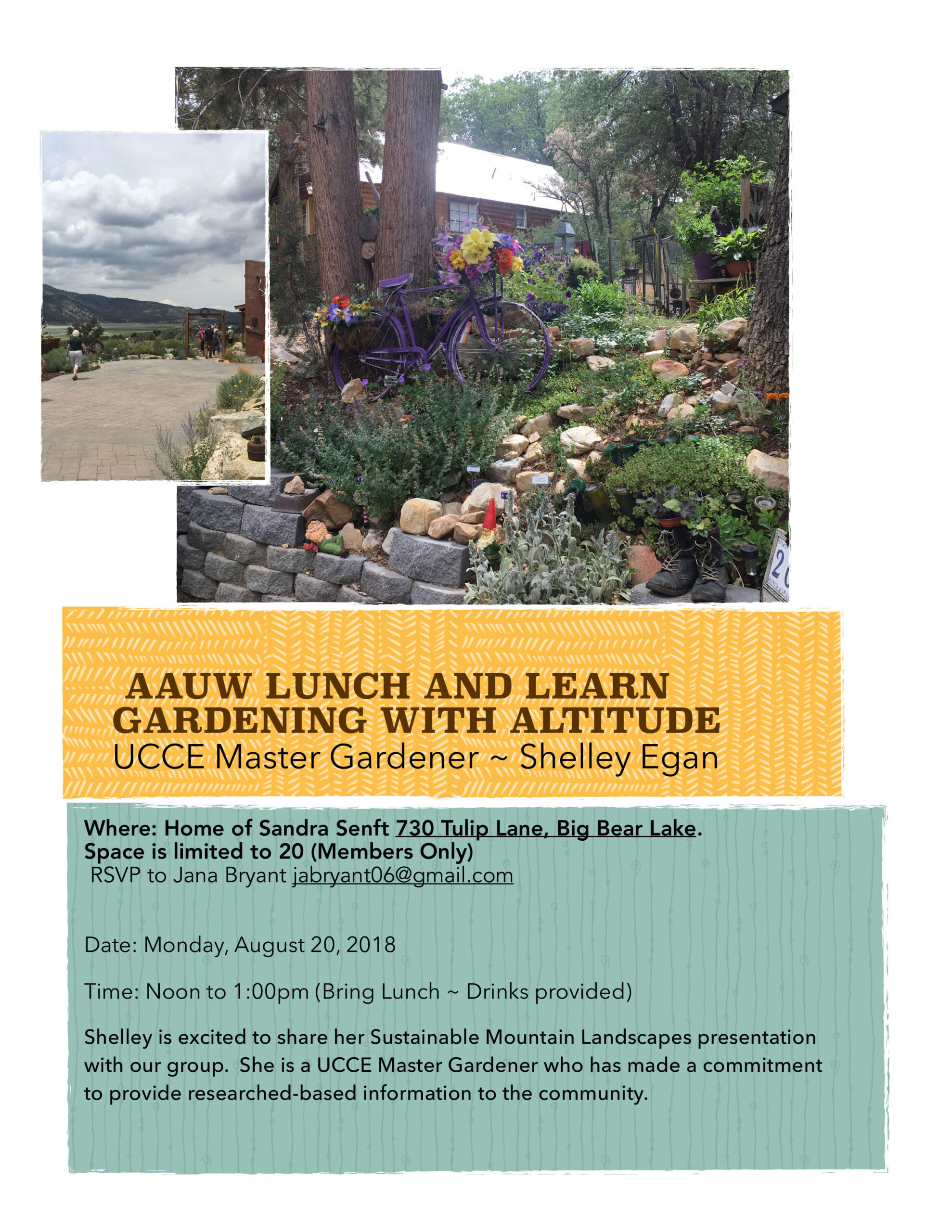 AAUW LUNCH AND LEARN
GARDENING WITH ALTITUDE
UCCE Master Gardener ~ Shelley Egan

Where: Home of Sandra Senft 730 Tulip Lane, Big Bear Lake.
Space is limited to 20 (Members Only)
RSVP to Jana Bryant jabryant06@gmail.com

Date: Monday, August 20, 2018

Time: Noon to 1:00pm (Bring Lunch ~ Drinks provided)

Shelley is excited to share her Sustainable Mountain Landscapes presentation with our group. She is a UCCE Master Gardener who has made a commitment to provide researched-based information to the community.